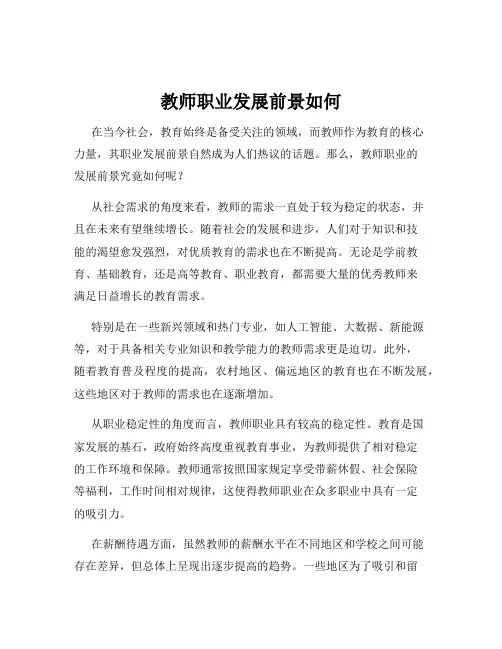 教师职业发展前景如何

在当今社会，教育始终是备受关注的领域，而教师作为教育的核心力量，其职业发展前景自然成为人们热议的话题。那么，教师职业的发展前景究竟如何呢？

从社会需求的角度来看，教师的需求一直处于较为稳定的状态，并且在未来有望继续增长。随着社会的发展和进步，人们对于知识和技能的渴望愈发强烈，对优质教育的需求也在不断提高。无论是学前教育、基础教育，还是高等教育、职业教育，都需要大量的优秀教师来满足日益增长的教育需求。

特别是在一些新兴领域和热门专业，如人工智能、大数据、新能源等，对于具备相关专业知识和教学能力的教师需求更是迫切。此外，随着教育普及程度的提高，农村地区、偏远地区的教育也在不断发展，这些地区对于教师的需求也在逐渐增加。

从职业稳定性的角度而言，教师职业具有较高的稳定性。教育是国家发展的基石，政府始终高度重视教育事业，为教师提供了相对稳定的工作环境和保障。教师通常按照国家规定享受带薪休假、社会保险等福利，工作时间相对规律，这使得教师职业在众多职业中具有一定的吸引力。

在薪酬待遇方面，虽然教师的薪酬水平在不同地区和学校之间可能存在差异，但总体上呈现出逐步提高的趋势。一些地区为了吸引和留